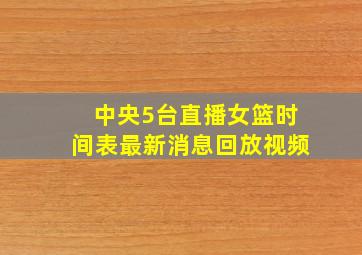 中央5台直播女篮时间表最新消息回放视频